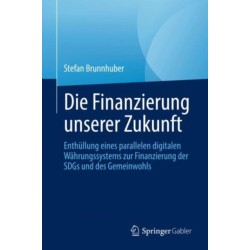 Stefan Brunnhuber

Die Finanzierung unserer Zukunft

Enthüllung eines parallelen digitalen Währungssystems zur Finanzierung der SDGs und des Gemeinwohls

Springer Gabler